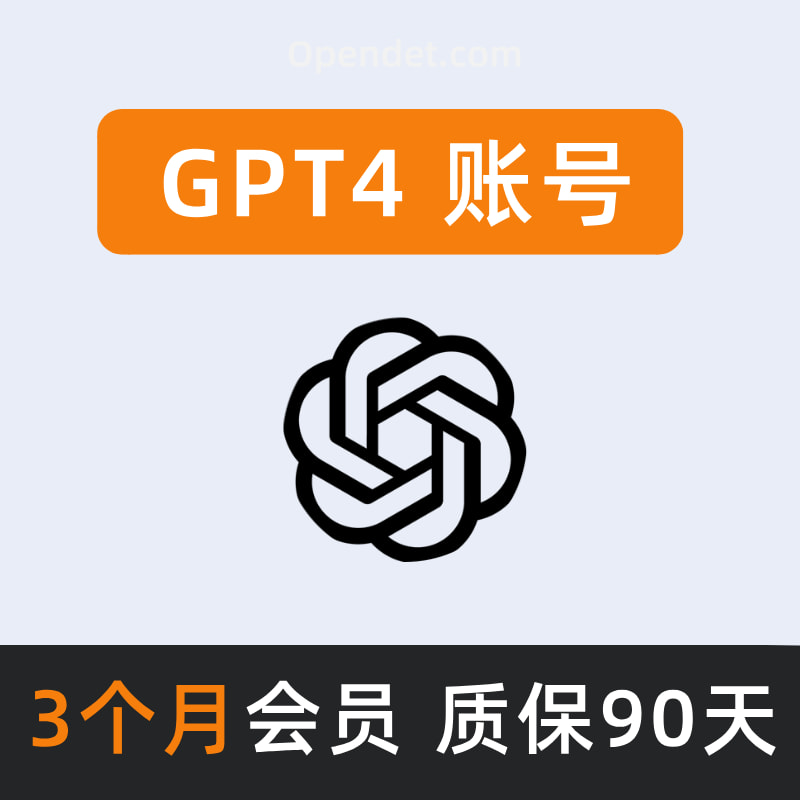 Opendet.com

GPT4 账号

3个月会员 质保90天